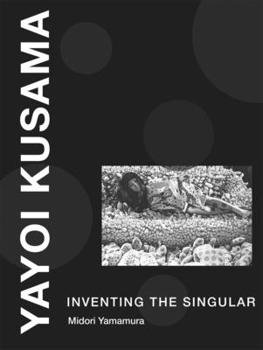 YAYOI KUSAMA

INVENTING THE SINGULAR

Midori Yamamura